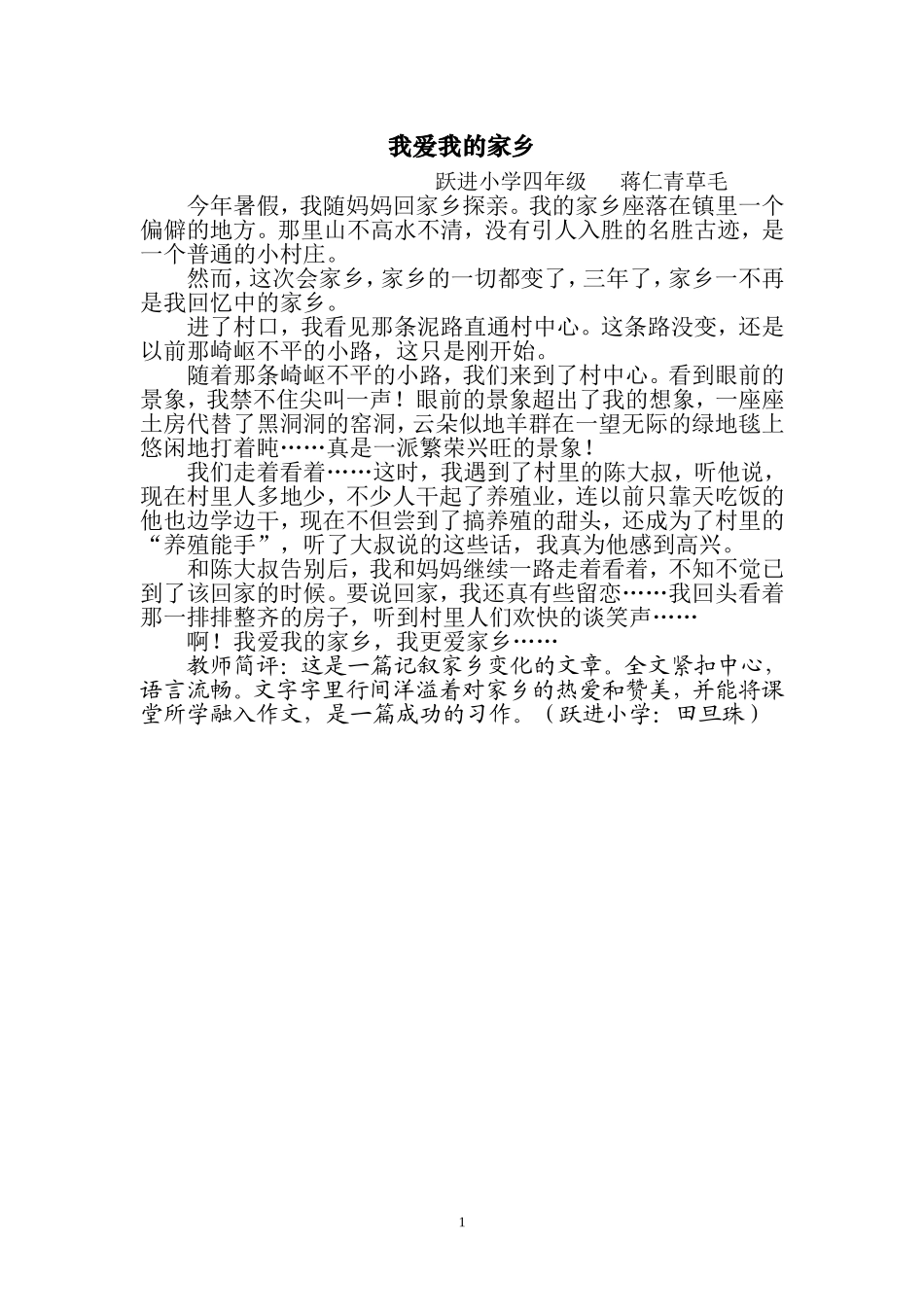 我爱我的家乡

跃进小学四年级　蒋仁青草毛

今年暑假，我随妈妈回家乡探亲。我的家乡座落在镇里一个偏僻的地方。那里山不高水不清，没有引人入胜的名胜古迹，是一个普通的小村庄。

然而，这次会家乡，家乡的一切都变了，三年了，家乡一不再是我回忆中的家乡。

进了村口，我看见那条泥路直通村中心。这条路没变，还是以前那崎岖不平的小路，这只是刚开始。

随着那条崎岖不平的小路，我们来到了村中心。看到眼前的景象，我禁不住尖叫一声！眼前的景象超出了我的想象，一座座土房代替了黑洞洞的窑洞，云朵似地羊群在一望无际的绿地毯上悠闲地打着盹……真是一派繁荣兴旺的景象！

我们走着看着……这时，我遇到了村里的陈大叔，听他说，现在村里人多地少，不少人干起了养殖业，连以前只靠天吃饭的他也边学边干，现在不但尝到了搞养殖的甜头，还成为了村里的“养殖能手”，听了大叔说的这些话，我真为他感到高兴。

和陈大叔告别后，我和妈妈继续一路走着看着，不知不觉已到了该回家的时候。要说回家，我还真有些留恋……我回头看着那一排排整齐的房子，听到村里人们欢快的谈笑声……

啊！我爱我的家乡，我更爱家乡……

教师简评：这是一篇记叙家乡变化的文章。全文紧扣中心，语言流畅。文字字里行间洋溢着对家乡的热爱和赞美，并能将课堂所学融入作文，是一篇成功的习作。（跃进小学：田旦珠）

1